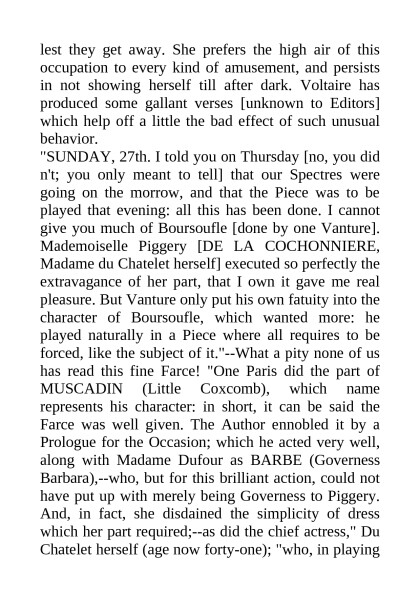 lest they get away. She prefers the high air of this occupation to every kind of amusement, and persists in not showing herself till after dark. Voltaire has produced some gallant verses [unknown to Editors] which help off a little the bad effect of such unusual behavior.

"SUNDAY, 27th. I told you on Thursday [no, you did n't; you only meant to tell] that our Spectres were going on the morrow, and that the Piece was to be played that evening: all this has been done. I cannot give you much of Boursoufle [done by one Vanture]. Mademoiselle Piggery [DE LA COCHONNIERE, Madame du Chatelet herself] executed so perfectly the extravagance of her part, that I own it gave me real pleasure. But Vanture only put his own fatuity into the character of Boursoufle, which wanted more: he played naturally in a Piece where all requires to be forced, like the subject of it."--What a pity none of us has read this fine Farce! "One Paris did the part of MUSCADIN (Little Coxcomb), which name represents his character: in short, it can be said the Farce was well given. The Author ennobled it by a Prologue for the Occasion; which he acted very well, along with Madame Dufour as BARBE (Governess Barbara),--who, but for this brilliant action, could not have put up with merely being Governess to Piggery. And, in fact, she disdained the simplicity of dress which her part required;--as did the chief actress," Du Chatelet herself (age now forty-one); "who, in playing